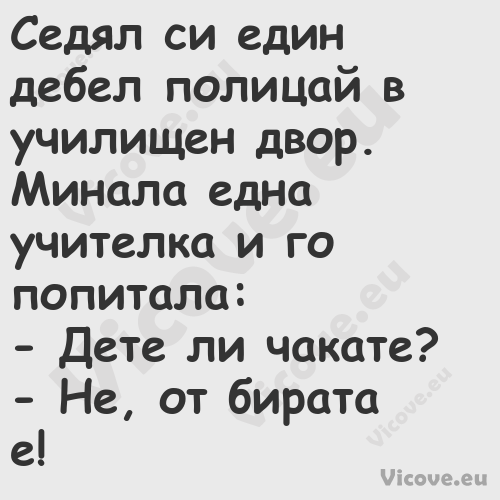 Седял си един дебел полицай в училищен двор. Минала една учителка и го попитала:
- Дете ли чакате?
- Не, от бирата е!

Vicove.eu